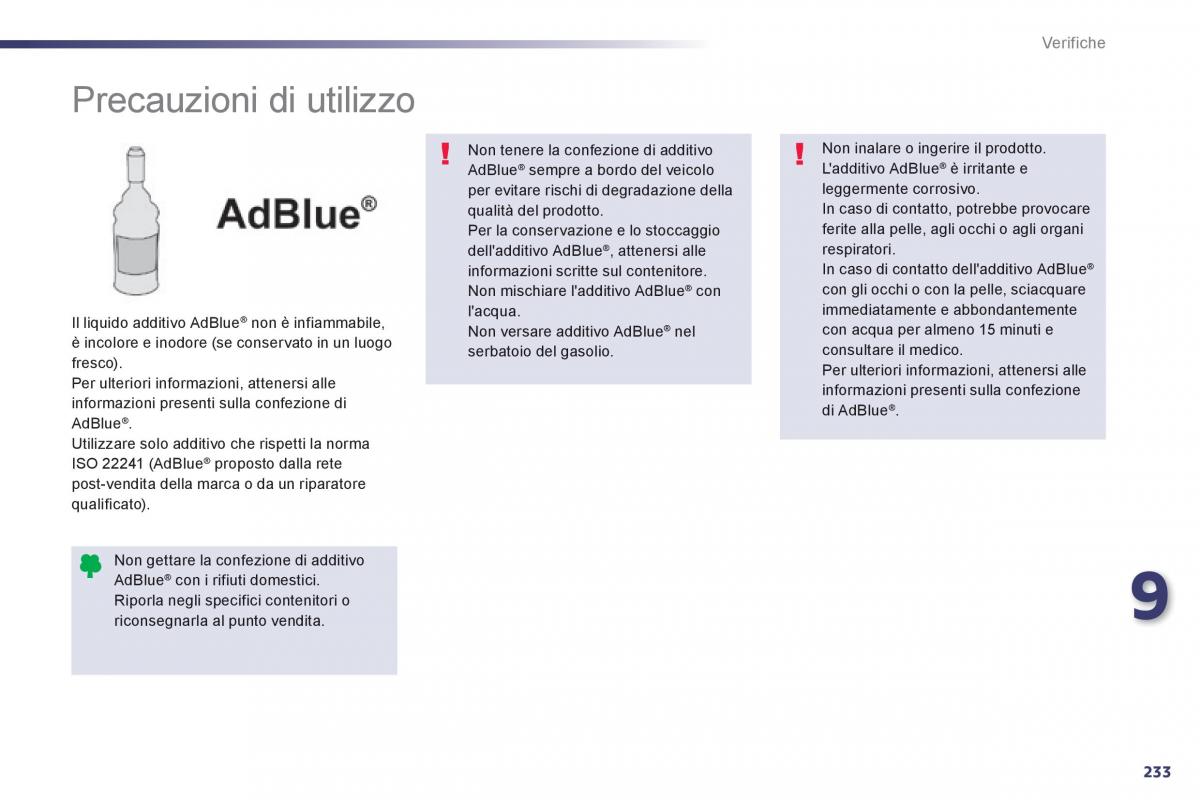 Verifiche

Precauzioni di utilizzo

AdBlue®

Il liquido additivo AdBlue® non è infiammabile, è incolore e inodore (se conservato in un luogo fresco).
Per ulteriori informazioni, attenersi alle informazioni presenti sulla confezione di AdBlue®.
Utilizzare solo additivo che rispetti la norma ISO 22241 (AdBlue® proposto dalla rete post-vendita della marca o da un riparatore qualificato).

Non gettare la confezione di additivo AdBlue® con i rifiuti domestici.
Riporla negli specifici contenitori o riconsegnarla al punto vendita.

!

Non tenere la confezione di additivo AdBlue® sempre a bordo del veicolo per evitare rischi di degradazione della qualità del prodotto.
Per la conservazione e lo stoccaggio dell'additivo AdBlue®, attenersi alle informazioni scritte sul contenitore.
Non mischiare l'additivo AdBlue® con l'acqua.
Non versare additivo AdBlue® nel serbatoio del gasolio.

!

Non inalare o ingerire il prodotto.
L'additivo AdBlue® è irritante e leggermente corrosivo.
In caso di contatto, potrebbe provocare ferite alla pelle, agli occhi o agli organi respiratori.
In caso di contatto dell'additivo AdBlue® con gli occhi o con la pelle, sciacquare immediatamente e abbondantemente con acqua per almeno 15 minuti e consultare il medico.
Per ulteriori informazioni, attenersi alle informazioni presenti sulla confezione di AdBlue®.

9

233